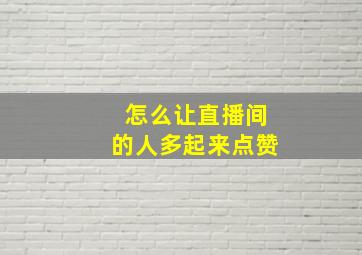 怎么让直播间
的人多起来点赞